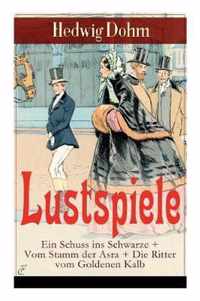 Hedwig Dohm

Lustspiele

Ein Schuss ins Schwarze + Vom Stamm der Asra + Die Ritter vom Goldenen Kalb

e